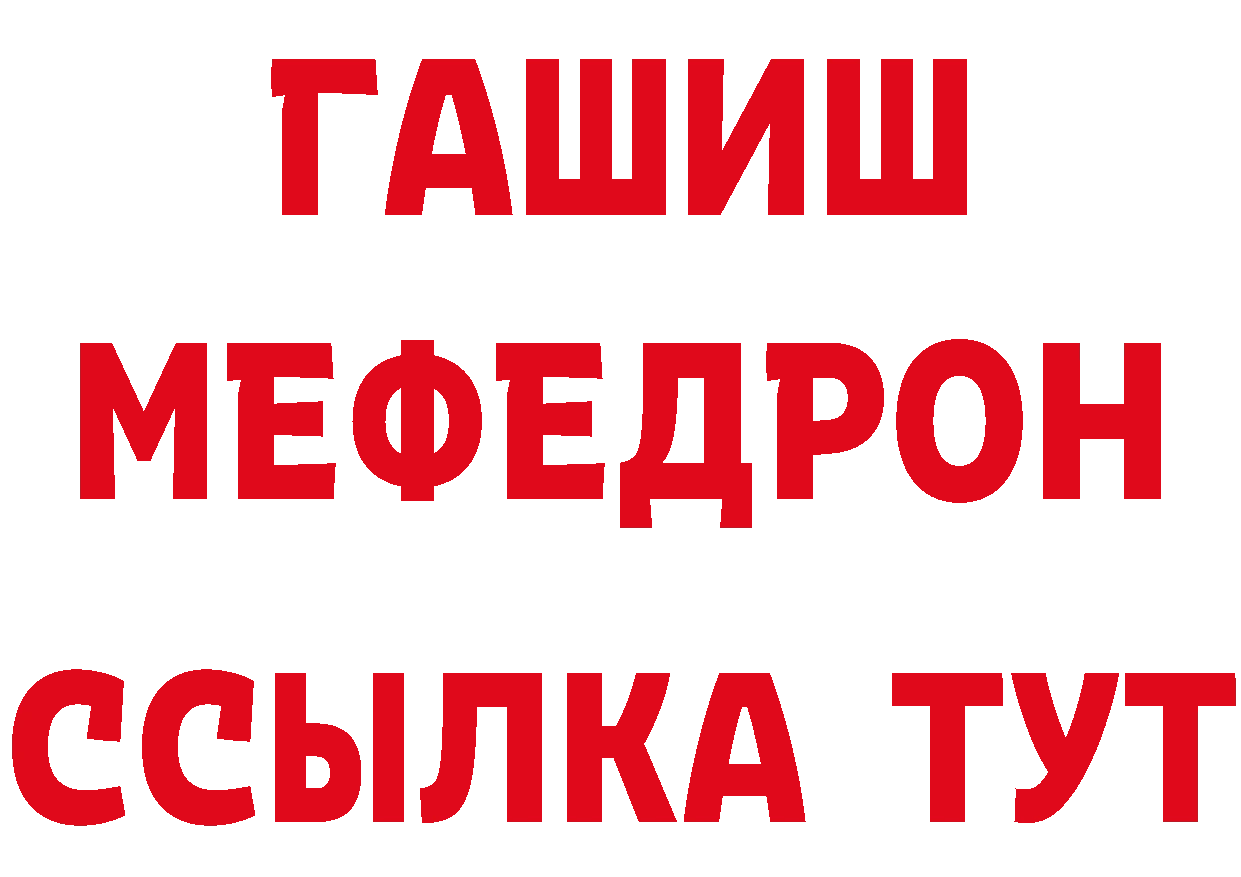 ГАШИШ
МЕФЕДРОН
ССЫЛКА ТУТ